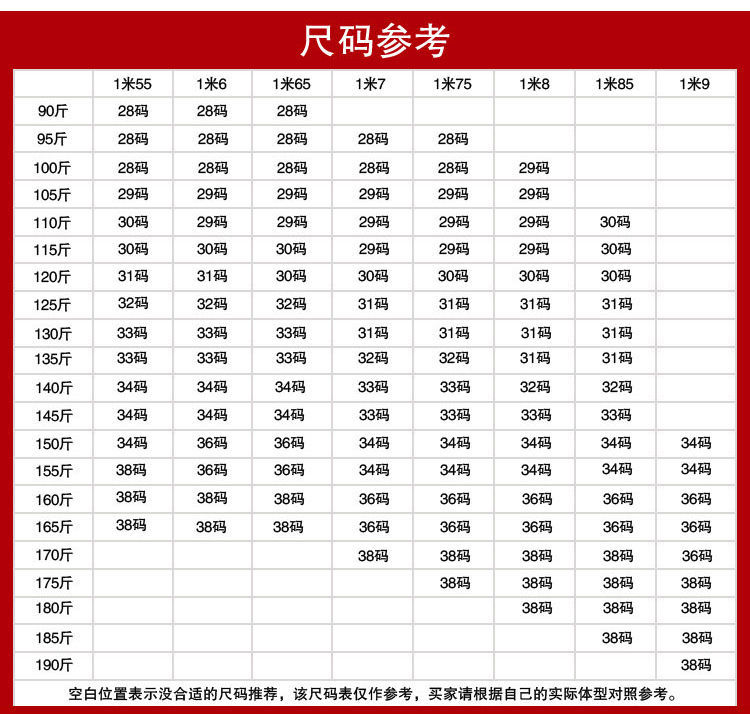 尺码参考

| | 1米55 | 1米6 | 1米65 | 1米7 | 1米75 | 1米8 | 1米85 | 1米9 |
|---|---|---|---|---|---|---|---|---|
| 90斤 | 28码 | 28码 | 28码 | | | | | |
| 95斤 | 28码 | 28码 | 28码 | 28码 | 28码 | | | |
| 100斤 | 28码 | 28码 | 28码 | 28码 | 28码 | 29码 | | |
| 105斤 | 29码 | 29码 | 29码 | 29码 | 29码 | 29码 | | |
| 110斤 | 30码 | 29码 | 29码 | 29码 | 29码 | 29码 | 30码 | |
| 115斤 | 30码 | 30码 | 30码 | 29码 | 29码 | 29码 | 30码 | |
| 120斤 | 31码 | 31码 | 30码 | 30码 | 30码 | 30码 | 30码 | |
| 125斤 | 32码 | 32码 | 32码 | 31码 | 31码 | 31码 | 31码 | |
| 130斤 | 33码 | 33码 | 33码 | 31码 | 31码 | 31码 | 31码 | |
| 135斤 | 33码 | 33码 | 33码 | 32码 | 32码 | 31码 | 31码 | |
| 140斤 | 34码 | 34码 | 34码 | 33码 | 33码 | 32码 | 32码 | |
| 145斤 | 34码 | 34码 | 34码 | 33码 | 33码 | 33码 | 33码 | |
| 150斤 | 34码 | 36码 | 36码 | 34码 | 34码 | 34码 | 34码 | 34码 |
| 155斤 | 38码 | 36码 | 36码 | 34码 | 34码 | 34码 | 34码 | 34码 |
| 160斤 | 38码 | 38码 | 38码 | 36码 | 36码 | 36码 | 36码 | 36码 |
| 165斤 | 38码 | 38码 | 38码 | 36码 | 36码 | 36码 | 36码 | 36码 |
| 170斤 | | | | 38码 | 38码 | 38码 | 38码 | 36码 |
| 175斤 | | | | | 38码 | 38码 | 38码 | 38码 |
| 180斤 | | | | | | 38码 | 38码 | 38码 |
| 185斤 | | | | | | | 38码 | 38码 |
| 190斤 | | | | | | | | 38码 |

空白位置表示没合适的尺码推荐，该尺码表仅作参考，买家请根据自己的实际体型对照参考。